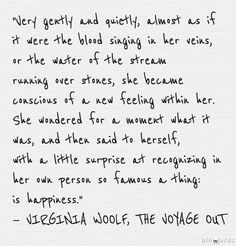 "Very gently and quietly, almost as if it were the blood singing in her veins, or the water of the stream running over stones, she became conscious of a new feeling within her. She wondered for a moment what it was, and then said to herself, with a little surprise at recognizing in her own person so famous a thing: is happiness."
– VIRGINIA WOOLF, THE VOYAGE OUT

pinwords